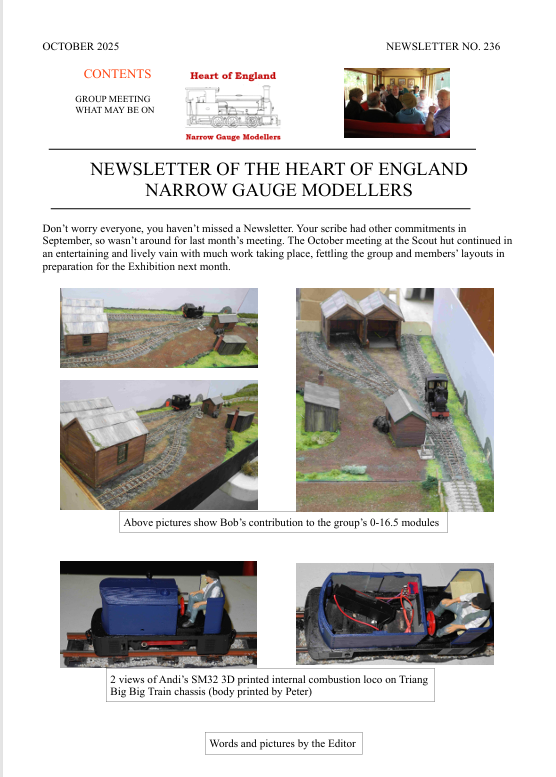 OCTOBER 2025

NEWSLETTER NO. 236

CONTENTS

GROUP MEETING
WHAT MAY BE ON

Heart of England

Narrow Gauge Modellers

NEWSLETTER OF THE HEART OF ENGLAND NARROW GAUGE MODELLERS

Don't worry everyone, you haven't missed a Newsletter. Your scribe had other commitments in September, so wasn't around for last month's meeting. The October meeting at the Scout hut continued in an entertaining and lively vain with much work taking place, fettling the group and members' layouts in preparation for the Exhibition next month.

Above pictures show Bob's contribution to the group's 0-16.5 modules

2 views of Andi's SM32 3D printed internal combustion loco on Triang Big Big Train chassis (body printed by Peter)

Words and pictures by the Editor